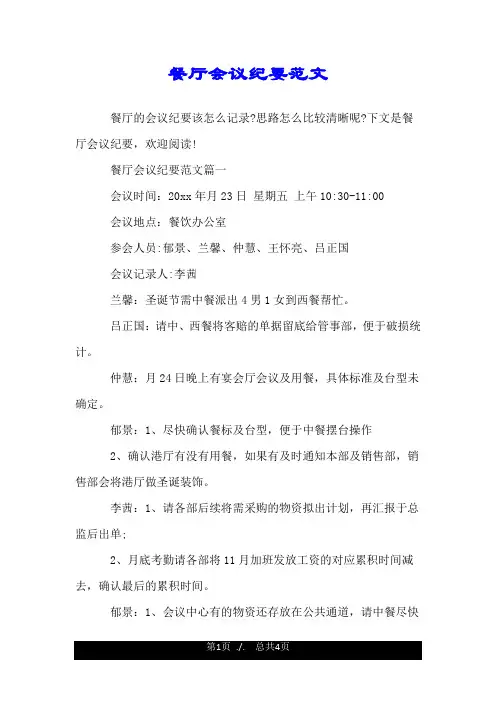 餐厅会议纪要范文

餐厅的会议纪要该怎么记录?思路怎么比较清晰呢?下文是餐厅会议纪要，欢迎阅读!

餐厅会议纪要范文篇一

会议时间：20xx 年月 23 日 星期五 上午 10:30-11:00

会议地点：餐饮办公室

参会人员:郁景、兰馨、仲慧、王怀亮、吕正国

会议记录人:李茜

兰馨：圣诞节需中餐派出 4 男 1 女到西餐帮忙。

吕正国：请中、西餐将客赔的单据留底给管事部，便于破损统计。

仲慧：月 24 日晚上有宴会厅会议及用餐，具体标准及台型未确定。

郁景：1、尽快确认餐标及台型，便于中餐摆台操作

2、确认港厅有没有用餐，如果有及时通知本部及销售部，销售部会将港厅做圣诞装饰。

李茜：1、请各部后续将需采购的物资拟出计划，再汇报于总监后出单;

2、月底考勤请各部将 11 月加班发放工资的对应累积时间减去，确认最后的累积时间。

郁景：1、会议中心有的物资还存放在公共通道，请中餐尽快

第1页 ./. 总共4页